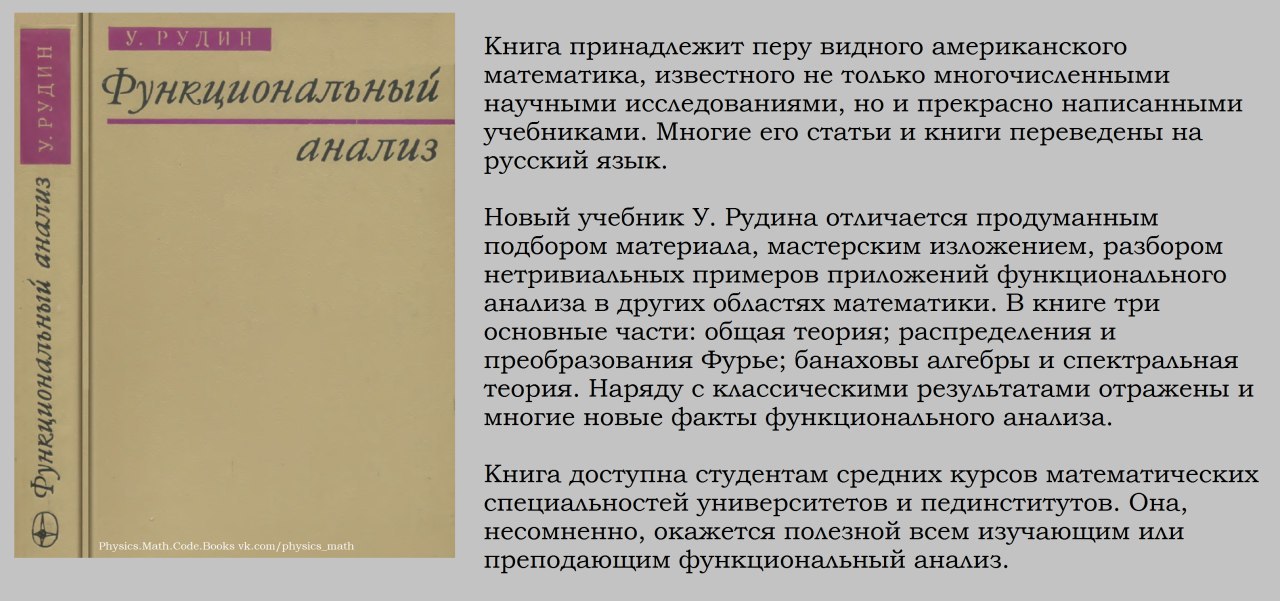 У. РУДИН

Функциональный анализ

У. РУДИН

Функциональный анализ

Physics.Math.Code.Books vk.com/physics_math

Книга принадлежит перу видного американского математика, известного не только многочисленными научными исследованиями, но и прекрасно написанными учебниками. Многие его статьи и книги переведены на русский язык.

Новый учебник У. Рудина отличается продуманным подбором материала, мастерским изложением, разбором нетривиальных примеров приложений функционального анализа в других областях математики. В книге три основные части: общая теория; распределения и преобразования Фурье; банаховы алгебры и спектральная теория. Наряду с классическими результатами отражены и многие новые факты функционального анализа.

Книга доступна студентам средних курсов математических специальностей университетов и пединститутов. Она, несомненно, окажется полезной всем изучающим или преподающим функциональный анализ.